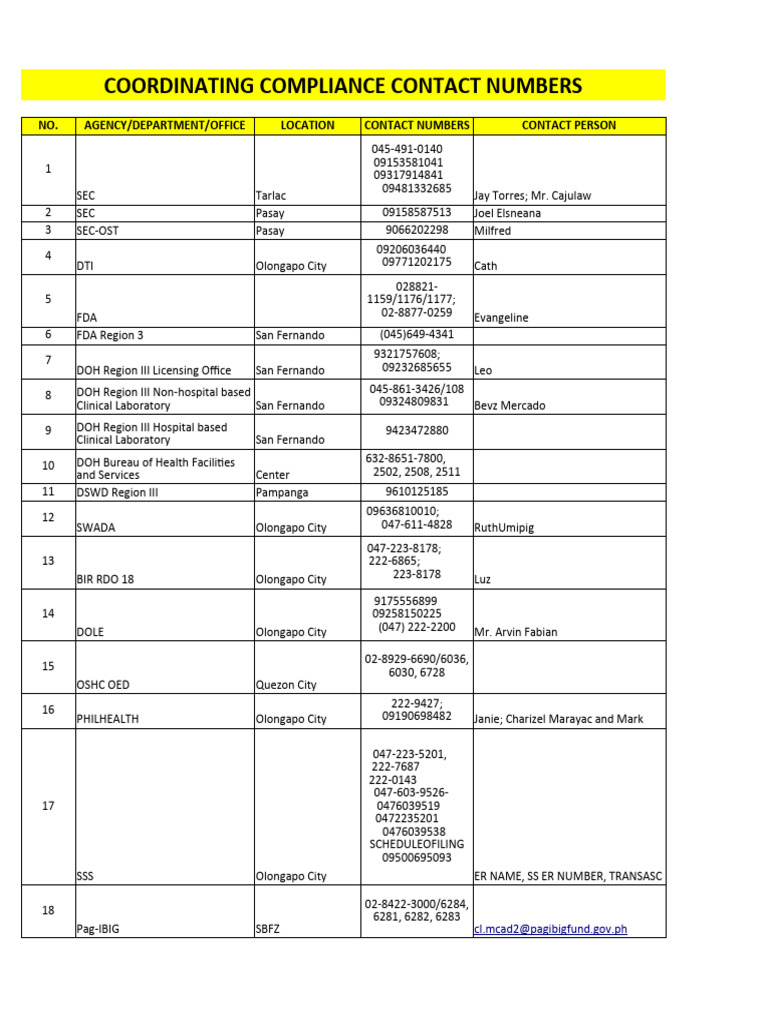 COORDINATING COMPLIANCE CONTACT NUMBERS

| NO. | AGENCY/DEPARTMENT/OFFICE | LOCATION | CONTACT NUMBERS | CONTACT PERSON |
|---|---|---|---|---|
| 1 | SEC | Tarlac | 045-491-0140 09153581041 09317914841 09481332685 | Jay Torres; Mr. Cajulaw |
| 2 | SEC | Pasay | 09158587513 | Joel Elsneana |
| 3 | SEC-OST | Pasay | 9066202298 | Milfred |
| 4 | DTI | Olongapo City | 09206036440 09771202175 | Cath |
| 5 | FDA | | 028821-1159/1176/1177; 02-8877-0259 | Evangeline |
| 6 | FDA Region 3 | San Fernando | (045)649-4341 | |
| 7 | DOH Region III Licensing Office | San Fernando | 9321757608; 09232685655 | Leo |
| 8 | DOH Region III Non-hospital based Clinical Laboratory | San Fernando | 045-861-3426/108 09324809831 | Bevz Mercado |
| 9 | DOH Region III Hospital based Clinical Laboratory | San Fernando | 9423472880 | |
| 10 | DOH Bureau of Health Facilities and Services | Center | 632-8651-7800, 2502, 2508, 2511 | |
| 11 | DSWD Region III | Pampanga | 9610125185 | |
| 12 | SWADA | Olongapo City | 09636810010; 047-611-4828 | RuthUmipig |
| 13 | BIR RDO 18 | Olongapo City | 047-223-8178; 222-6865; 223-8178 | Luz |
| 14 | DOLE | Olongapo City | 9175556899 09258150225 (047) 222-2200 | Mr. Arvin Fabian |
| 15 | OSHC OED | Quezon City | 02-8929-6690/6036, 6030, 6728 | |
| 16 | PHILHEALTH | Olongapo City | 222-9427; 09190698482 | Janie; Charizel Marayac and Mark |
| 17 | SSS | Olongapo City | 047-223-5201, 222-7687 222-0143 047-603-9526-0476039519 0472235201 0476039538 SCHEDULEOFILING 09500695093 | ER NAME, SS ER NUMBER, TRANSASC |
| 18 | Pag-IBIG | SBFZ | 02-8422-3000/6284, 6281, 6282, 6283 | cl.mcad2@pagibigfund.gov.ph |